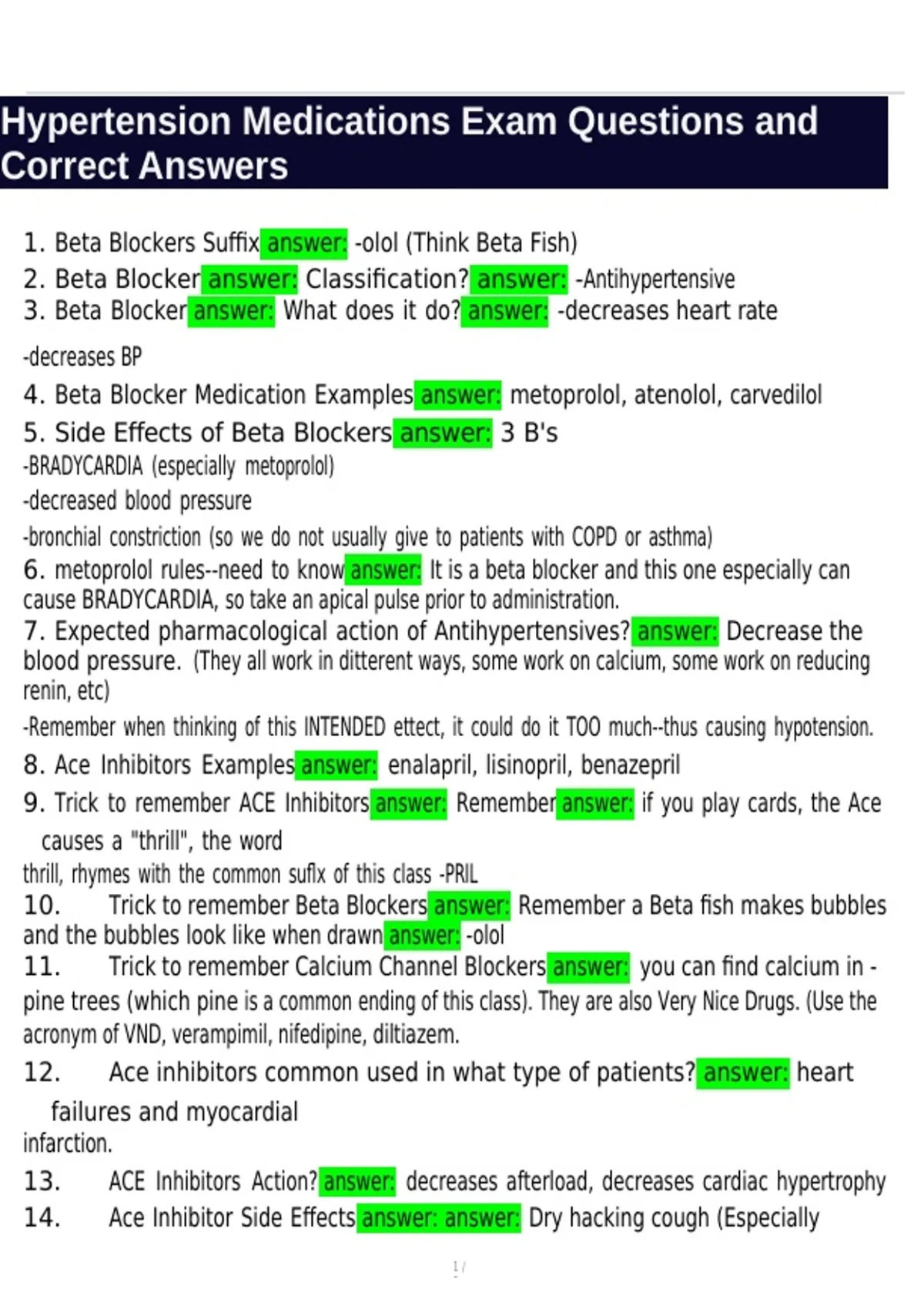 Hypertension Medications Exam Questions and Correct Answers

1. Beta Blockers Suffix answer: -olol (Think Beta Fish)
2. Beta Blocker answer: Classification? answer: -Antihypertensive
3. Beta Blocker answer: What does it do? answer: -decreases heart rate

-decreases BP

4. Beta Blocker Medication Examples answer: metoprolol, atenolol, carvedilol
5. Side Effects of Beta Blockers answer: 3 B's
-BRADYCARDIA (especially metoprolol)
-decreased blood pressure
-bronchial constriction (so we do not usually give to patients with COPD or asthma)
6. metoprolol rules--need to know answer: It is a beta blocker and this one especially can cause BRADYCARDIA, so take an apical pulse prior to administration.
7. Expected pharmacological action of Antihypertensives? answer: Decrease the blood pressure. (They all work in ditterent ways, some work on calcium, some work on reducing renin, etc)
-Remember when thinking of this INTENDED ettect, it could do it TOO much--thus causing hypotension.
8. Ace Inhibitors Examples answer: enalapril, lisinopril, benazepril
9. Trick to remember ACE Inhibitors answer: Remember answer: if you play cards, the Ace causes a "thrill", the word
thrill, rhymes with the common suflx of this class -PRIL
10. Trick to remember Beta Blockers answer: Remember a Beta fish makes bubbles and the bubbles look like when drawn answer: -olol
11. Trick to remember Calcium Channel Blockers answer: you can find calcium in -pine trees (which pine is a common ending of this class). They are also Very Nice Drugs. (Use the acronym of VND, verampimil, nifedipine, diltiazem.
12. Ace inhibitors common used in what type of patients? answer: heart failures and myocardial
infarction.
13. ACE Inhibitors Action? answer: decreases afterload, decreases cardiac hypertrophy
14. Ace Inhibitor Side Effects answer: answer: Dry hacking cough (Especially

1 /